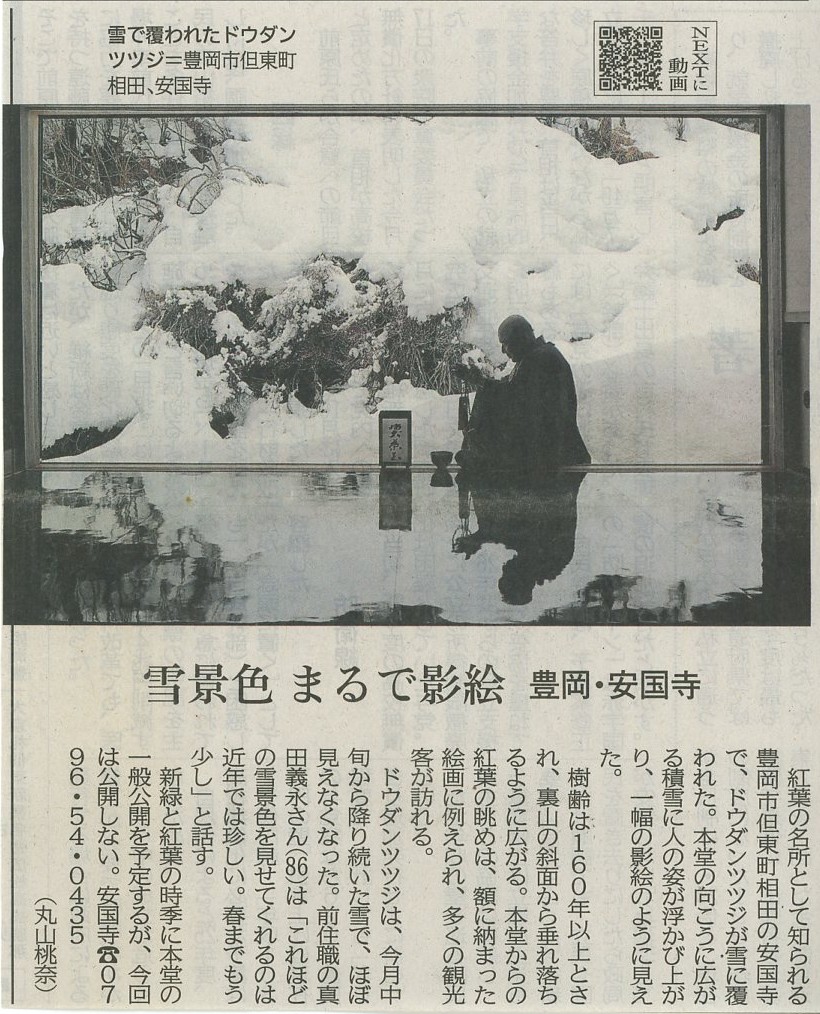 雪で覆われたドウダンツツジ=豊岡市但東町相田、安国寺

NEXTに動画

雪景色 まるで影絵 豊岡・安国寺

紅葉の名所として知られる豊岡市但東町相田の安国寺で、ドウダンツツジが雪に覆われた。本堂の向こうに広がる積雪に人の姿が浮かび上がり、一幅の影絵のように見えた。

樹齢は160年以上とされ、裏山の斜面から垂れ落ちるように広がる。本堂からの紅葉の眺めは、額に納まった絵画に例えられ、多くの観光客が訪れる。

ドウダンツツジは、今月中旬から降り続いた雪で、ほぼ見えなくなった。前住職の真田義永さん(86)は「これほどの雪景色を見せてくれるのは近年では珍しい。春までもう少し」と話す。

新緑と紅葉の時季に本堂の一般公開を予定するが、今回は公開しない。安国寺☎0796・54・0435

(丸山桃奈)